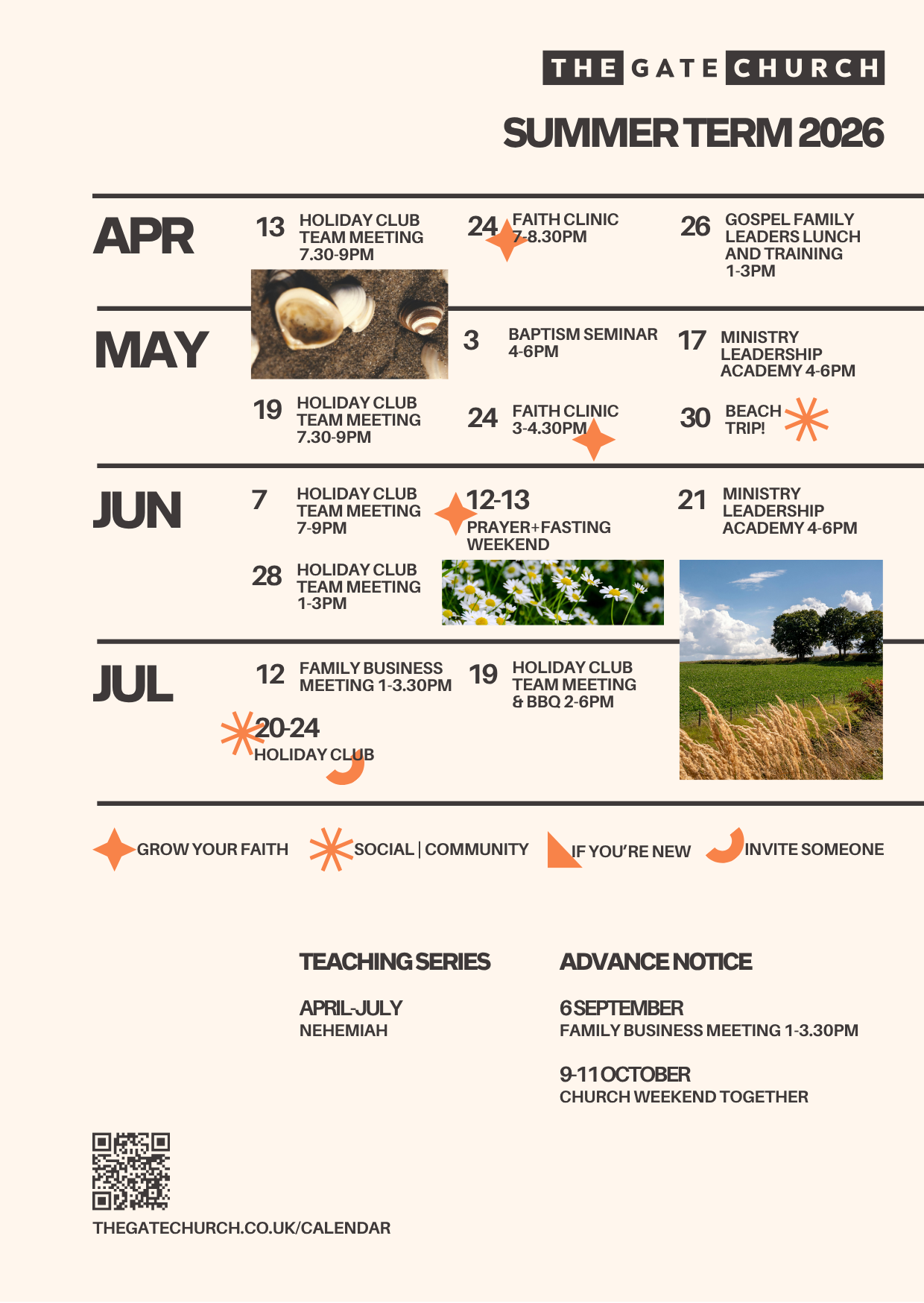 THE GATE CHURCH

SUMMER TERM 2026

APR

13 HOLIDAY CLUB TEAM MEETING 7.30-9PM

24 FAITH CLINIC 7-8.30PM

26 GOSPEL FAMILY LEADERS LUNCH AND TRAINING 1-3PM

MAY

3 BAPTISM SEMINAR 4-6PM

17 MINISTRY LEADERSHIP ACADEMY 4-6PM

19 HOLIDAY CLUB TEAM MEETING 7.30-9PM

24 FAITH CLINIC 3-4.30PM

30 BEACH TRIP!

JUN

7 HOLIDAY CLUB TEAM MEETING 7-9PM

12-13 PRAYER+FASTING WEEKEND

21 MINISTRY LEADERSHIP ACADEMY 4-6PM

28 HOLIDAY CLUB TEAM MEETING 1-3PM

JUL

12 FAMILY BUSINESS MEETING 1-3.30PM

19 HOLIDAY CLUB TEAM MEETING & BBQ 2-6PM

20-24 HOLIDAY CLUB

GROW YOUR FAITH SOCIAL | COMMUNITY IF YOU'RE NEW INVITE SOMEONE

TEACHING SERIES

APRIL-JULY
NEHEMIAH

ADVANCE NOTICE

6 SEPTEMBER
FAMILY BUSINESS MEETING 1-3.30PM

9-11 OCTOBER
CHURCH WEEKEND TOGETHER

THEGATECHURCH.CO.UK/CALENDAR